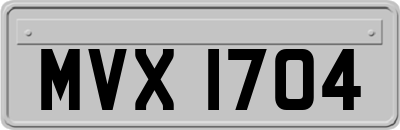 MVX 1704